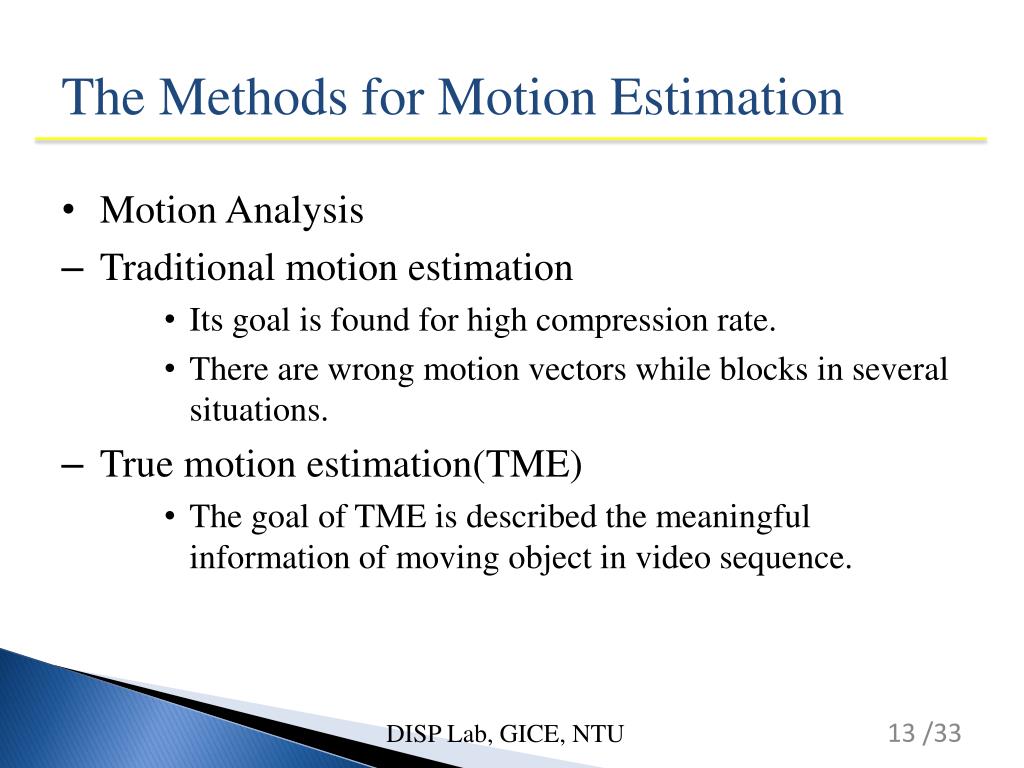 The Methods for Motion Estimation

• Motion Analysis

– Traditional motion estimation

• Its goal is found for high compression rate.

• There are wrong motion vectors while blocks in several situations.

– True motion estimation(TME)

• The goal of TME is described the meaningful information of moving object in video sequence.

DISP Lab, GICE, NTU

13 /33